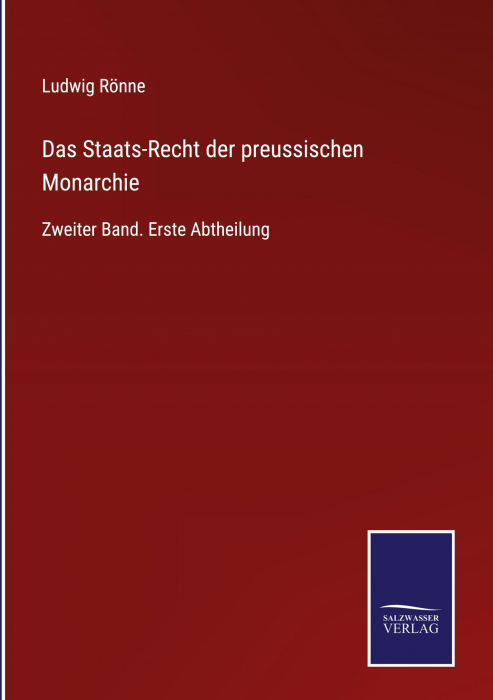 Ludwig Rönne

Das Staats-Recht der preussischen Monarchie

Zweiter Band. Erste Abtheilung

SALZWASSER
VERLAG